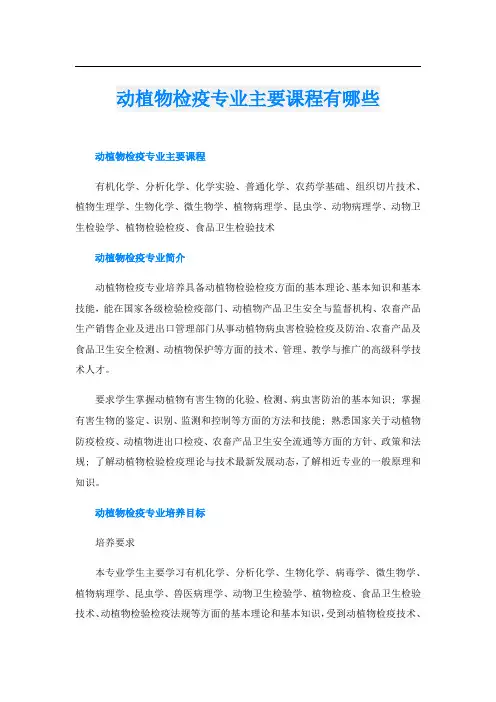 动植物检疫专业主要课程有哪些

动植物检疫专业主要课程

有机化学、分析化学、化学实验、普通化学、农药学基础、组织切片技术、植物生理学、生物化学、微生物学、植物病理学、昆虫学、动物病理学、动物卫生检验学、植物检验检疫、食品卫生检验技术

动植物检疫专业简介

动植物检疫专业培养具备动植物检验检疫方面的基本理论、基本知识和基本技能，能在国家各级检验检疫部门、动植物产品卫生安全与监督机构、农畜产品生产销售企业及进出口管理部门从事动植物病虫害检验检疫及防治、农畜产品及食品卫生安全检测、动植物保护等方面的技术、管理、教学与推广的高级科学技术人才。

要求学生掌握动植物有害生物的化验、检测、病虫害防治的基本知识；掌握有害生物的鉴定、识别、监测和控制等方面的方法和技能；熟悉国家关于动植物防疫检疫、动植物进出口检疫、农畜产品卫生安全流通等方面的方针、政策和法规；了解动植物检验检疫理论与技术最新发展动态，了解相近专业的一般原理和知识。

动植物检疫专业培养目标

培养要求

本专业学生主要学习有机化学、分析化学、生物化学、病毒学、微生物学、植物病理学、昆虫学、兽医病理学、动物卫生检验学、植物检疫、食品卫生检验技术、动植物检验检疫法规等方面的基本理论和基本知识，受到动植物检疫技术、